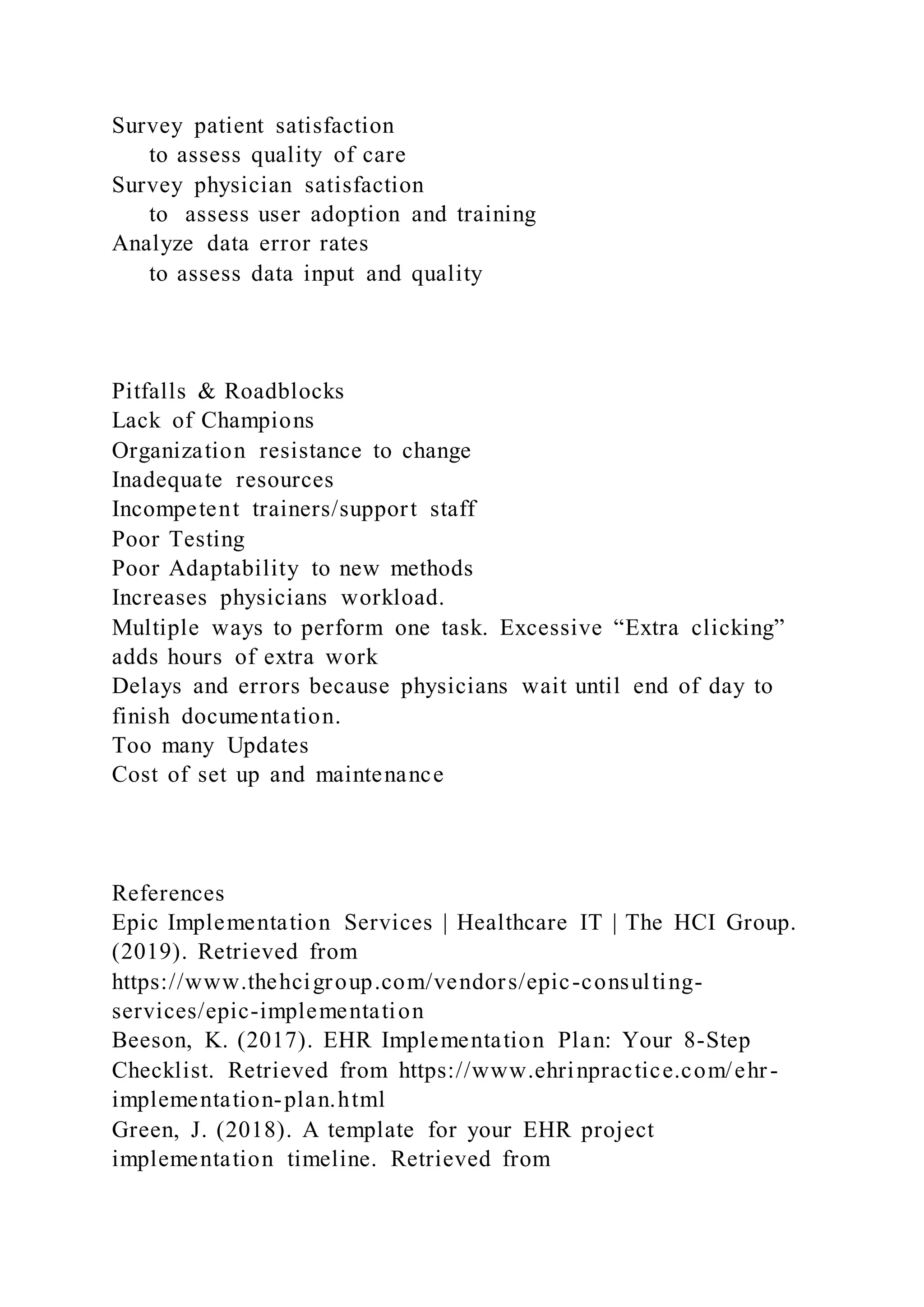 Survey patient satisfaction
to assess quality of care
Survey physician satisfaction
to assess user adoption and training
Analyze data error rates
to assess data input and quality

Pitfalls & Roadblocks
Lack of Champions
Organization resistance to change
Inadequate resources
Incompetent trainers/support staff
Poor Testing
Poor Adaptability to new methods
Increases physicians workload.
Multiple ways to perform one task. Excessive “Extra clicking” adds hours of extra work
Delays and errors because physicians wait until end of day to finish documentation.
Too many Updates
Cost of set up and maintenance

References
Epic Implementation Services | Healthcare IT | The HCI Group. (2019). Retrieved from https://www.thehcigroup.com/vendors/epic-consulting-services/epic-implementation
Beeson, K. (2017). EHR Implementation Plan: Your 8-Step Checklist. Retrieved from https://www.ehrinpractice.com/ehr-implementation-plan.html
Green, J. (2018). A template for your EHR project implementation timeline. Retrieved from